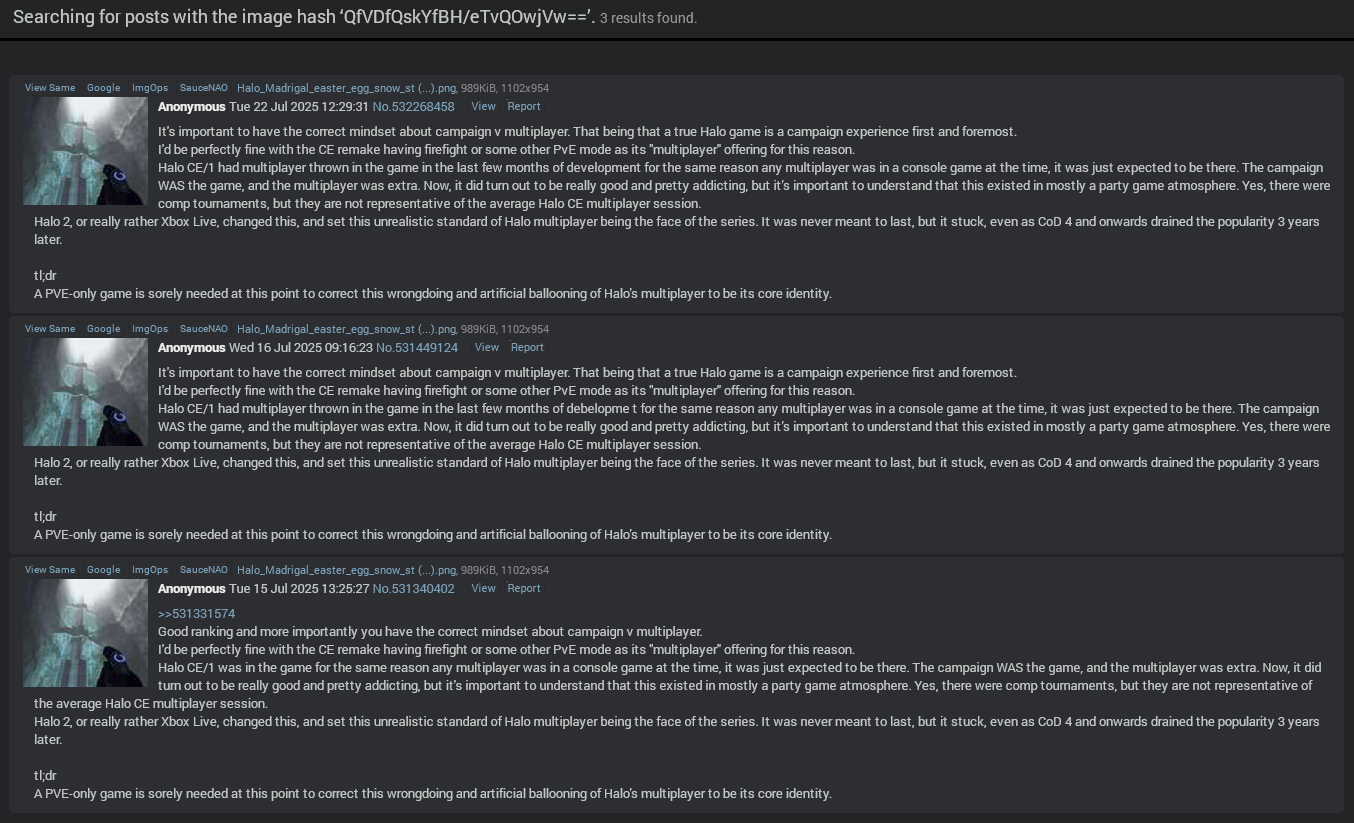 Searching for posts with the image hash 'QfVDfQskYfBH/eTvQOwjVw=='. 3 results found.

View Same Google ImgOps SauceNAO Halo_Madrigal_easter_egg_snow_st (...).png, 989KiB, 1102x954

Anonymous Tue 22 Jul 2025 12:29:31 No.532268458 View Report

It's important to have the correct mindset about campaign v multiplayer. That being that a true Halo game is a campaign experience first and foremost.
I'd be perfectly fine with the CE remake having firefight or some other PvE mode as its "multiplayer" offering for this reason.
Halo CE/1 had multiplayer thrown in the game in the last few months of development for the same reason any multiplayer was in a console game at the time, it was just expected to be there. The campaign WAS the game, and the multiplayer was extra. Now, it did turn out to be really good and pretty addicting, but it's important to understand that this existed in mostly a party game atmosphere. Yes, there were comp tournaments, but they are not representative of the average Halo CE multiplayer session.
Halo 2, or really rather Xbox Live, changed this, and set this unrealistic standard of Halo multiplayer being the face of the series. It was never meant to last, but it stuck, even as CoD 4 and onwards drained the popularity 3 years later.

tl;dr
A PVE-only game is sorely needed at this point to correct this wrongdoing and artificial ballooning of Halo's multiplayer to be its core identity.

View Same Google ImgOps SauceNAO Halo_Madrigal_easter_egg_snow_st (...).png, 989KiB, 1102x954

Anonymous Wed 16 Jul 2025 09:16:23 No.531449124 View Report

It's important to have the correct mindset about campaign v multiplayer. That being that a true Halo game is a campaign experience first and foremost.
I'd be perfectly fine with the CE remake having firefight or some other PvE mode as its "multiplayer" offering for this reason.
Halo CE/1 had multiplayer thrown in the game in the last few months of debelopme t for the same reason any multiplayer was in a console game at the time, it was just expected to be there. The campaign WAS the game, and the multiplayer was extra. Now, it did turn out to be really good and pretty addicting, but it's important to understand that this existed in mostly a party game atmosphere. Yes, there were comp tournaments, but they are not representative of the average Halo CE multiplayer session.
Halo 2, or really rather Xbox Live, changed this, and set this unrealistic standard of Halo multiplayer being the face of the series. It was never meant to last, but it stuck, even as CoD 4 and onwards drained the popularity 3 years later.

tl;dr
A PVE-only game is sorely needed at this point to correct this wrongdoing and artificial ballooning of Halo's multiplayer to be its core identity.

View Same Google ImgOps SauceNAO Halo_Madrigal_easter_egg_snow_st (...).png, 989KiB, 1102x954

Anonymous Tue 15 Jul 2025 13:25:27 No.531340402 View Report

>>531331574
Good ranking and more importantly you have the correct mindset about campaign v multiplayer.
I'd be perfectly fine with the CE remake having firefight or some other PvE mode as its "multiplayer" offering for this reason.
Halo CE/1 was in the game for the same reason any multiplayer was in a console game at the time, it was just expected to be there. The campaign WAS the game, and the multiplayer was extra. Now, it did turn out to be really good and pretty addicting, but it's important to understand that this existed in mostly a party game atmosphere. Yes, there were comp tournaments, but they are not representative of the average Halo CE multiplayer session.
Halo 2, or really rather Xbox Live, changed this, and set this unrealistic standard of Halo multiplayer being the face of the series. It was never meant to last, but it stuck, even as CoD 4 and onwards drained the popularity 3 years later.

tl;dr
A PVE-only game is sorely needed at this point to correct this wrongdoing and artificial ballooning of Halo's multiplayer to be its core identity.